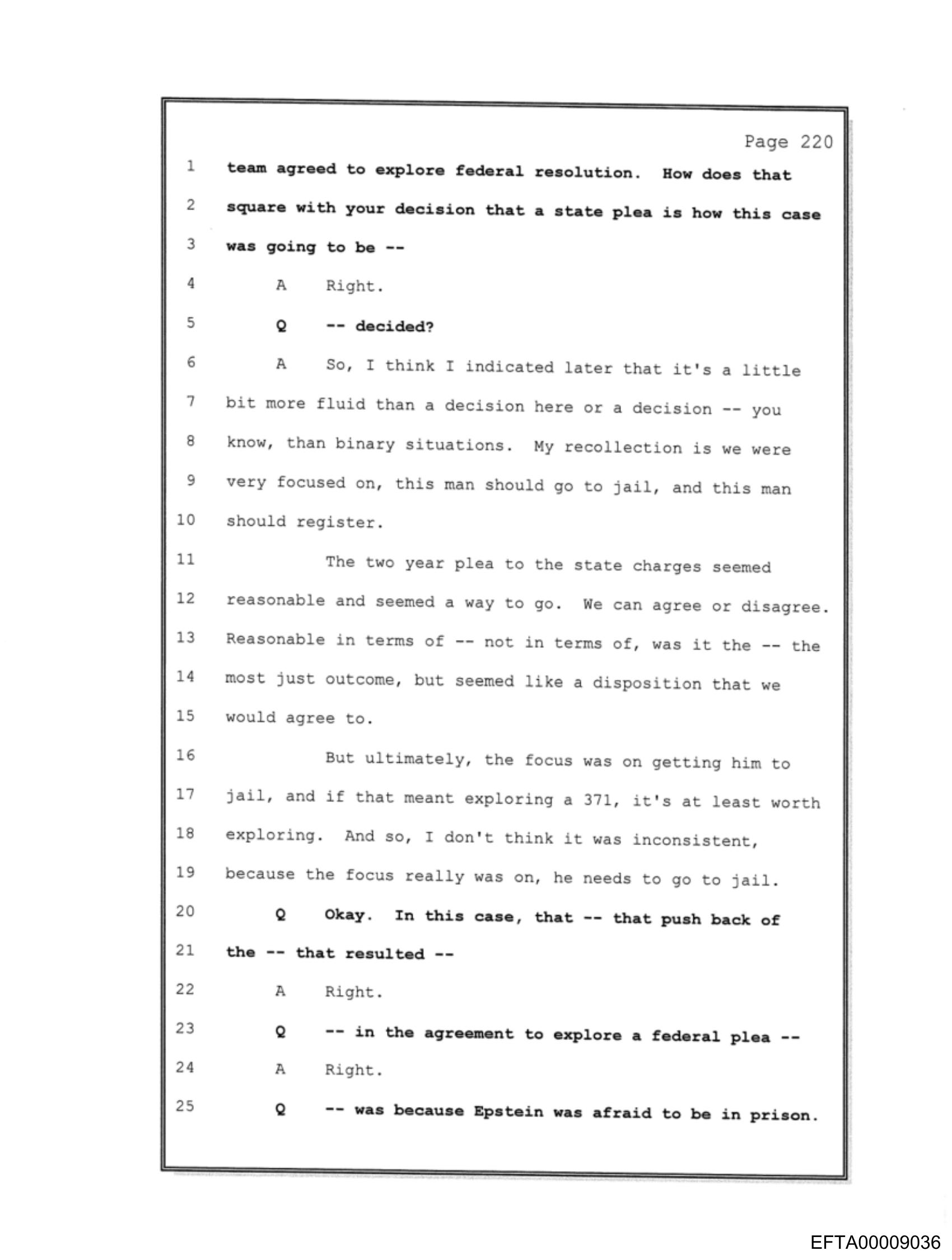 Page 220

1 team agreed to explore federal resolution. How does that
2 square with your decision that a state plea is how this case
3 was going to be --
4 A Right.
5 Q -- decided?
6 A So, I think I indicated later that it's a little
7 bit more fluid than a decision here or a decision -- you
8 know, than binary situations. My recollection is we were
9 very focused on, this man should go to jail, and this man
10 should register.
11 The two year plea to the state charges seemed
12 reasonable and seemed a way to go. We can agree or disagree.
13 Reasonable in terms of -- not in terms of, was it the -- the
14 most just outcome, but seemed like a disposition that we
15 would agree to.
16 But ultimately, the focus was on getting him to
17 jail, and if that meant exploring a 371, it's at least worth
18 exploring. And so, I don't think it was inconsistent,
19 because the focus really was on, he needs to go to jail.
20 Q Okay. In this case, that -- that push back of
21 the -- that resulted --
22 A Right.
23 Q -- in the agreement to explore a federal plea --
24 A Right.
25 Q -- was because Epstein was afraid to be in prison.

EFTA00009036